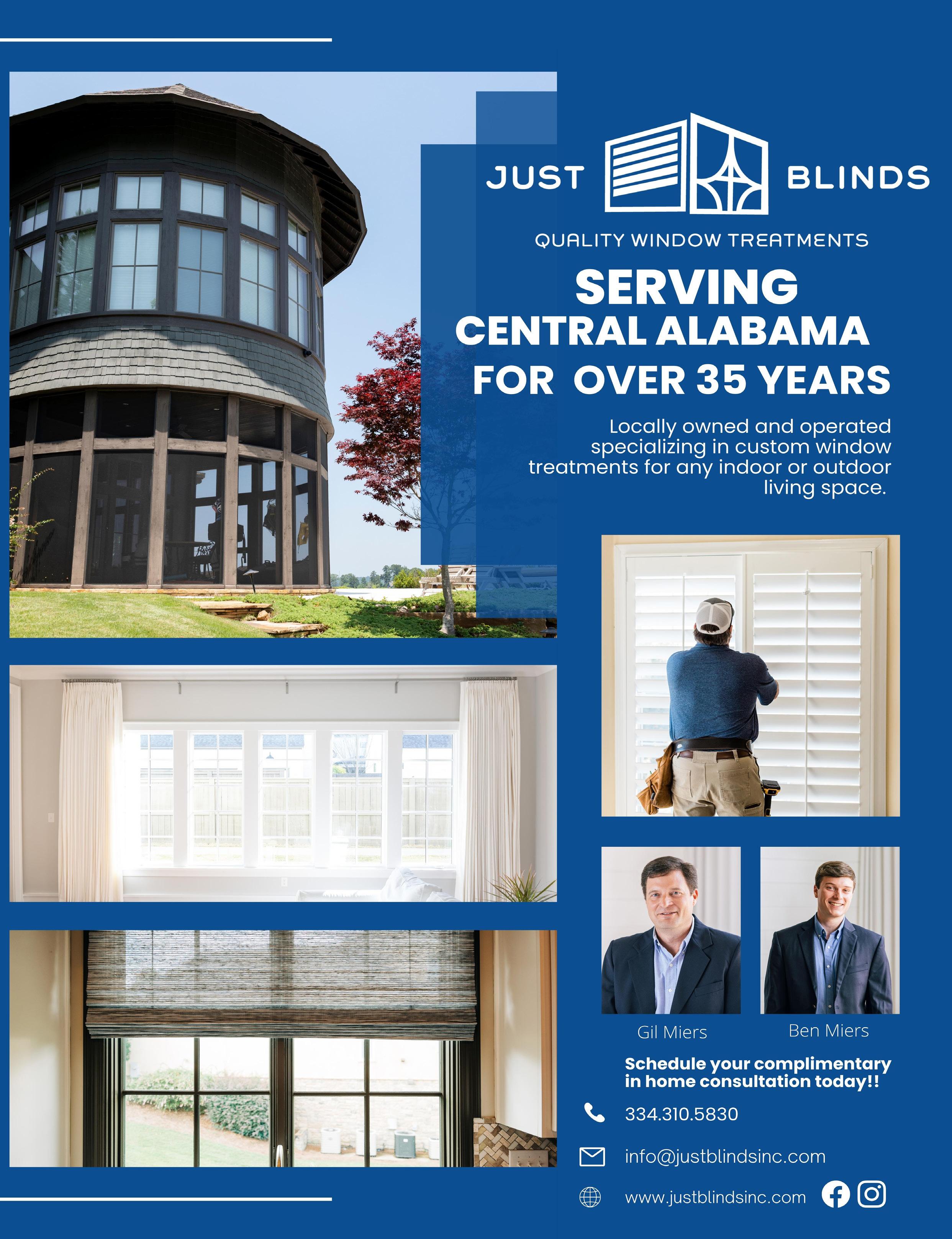 JUST BLINDS

QUALITY WINDOW TREATMENTS

SERVING
CENTRAL ALABAMA
FOR OVER 35 YEARS

Locally owned and operated specializing in custom window treatments for any indoor or outdoor living space.

Gil Miers

Ben Miers

Schedule your complimentary in home consultation today!!

334.310.5830

info@justblindsinc.com

www.justblindsinc.com